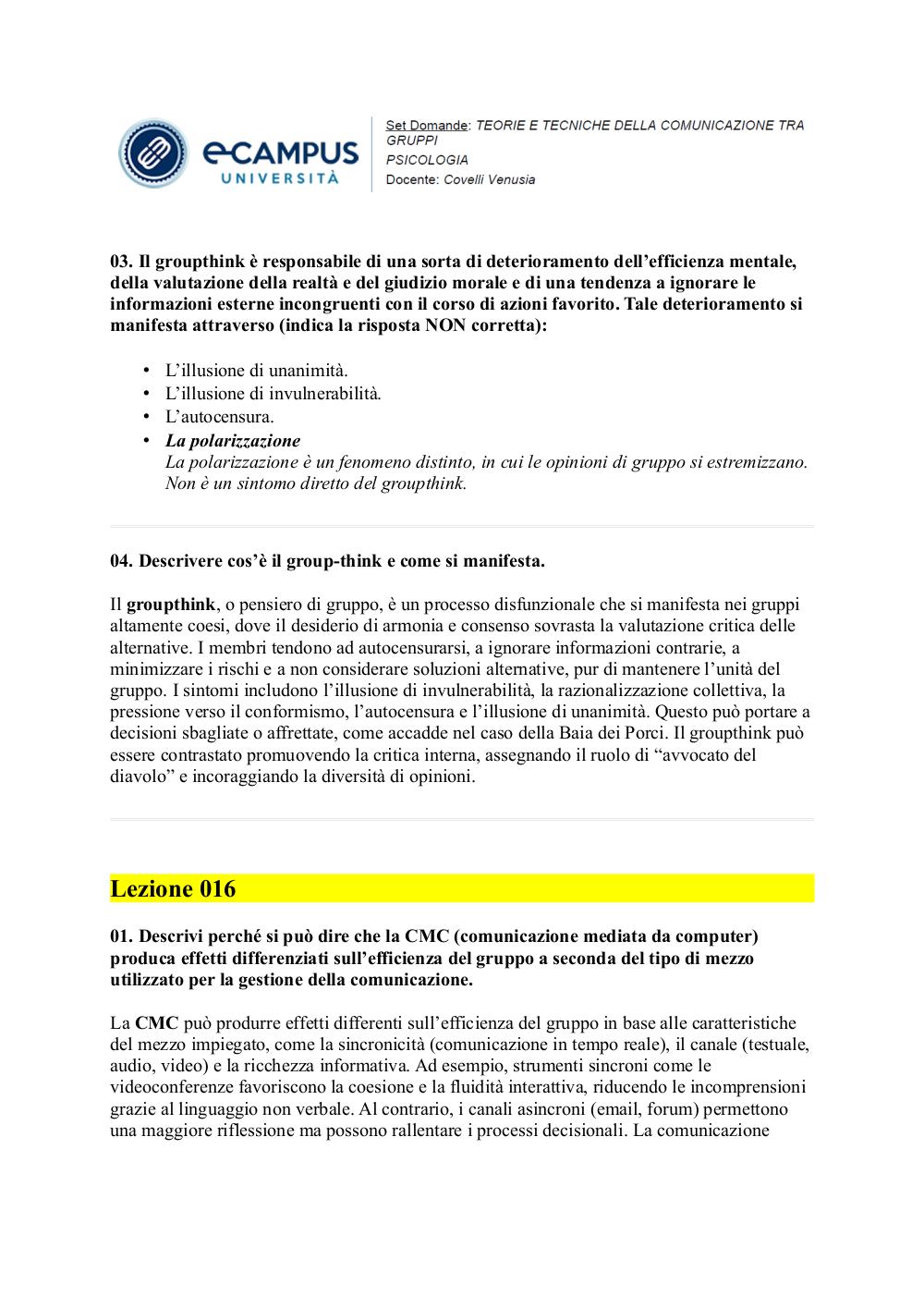 eCAMPUS UNIVERSITÀ

Set Domande: TEORIE E TECNICHE DELLA COMUNICAZIONE TRA GRUPPI
PSICOLOGIA
Docente: Covelli Venusia

03. Il groupthink è responsabile di una sorta di deterioramento dell'efficienza mentale, della valutazione della realtà e del giudizio morale e di una tendenza a ignorare le informazioni esterne incongruenti con il corso di azioni favorito. Tale deterioramento si manifesta attraverso (indica la risposta NON corretta):

• L'illusione di unanimità.
• L'illusione di invulnerabilità.
• L'autocensura.
• La polarizzazione
La polarizzazione è un fenomeno distinto, in cui le opinioni di gruppo si estremizzano. Non è un sintomo diretto del groupthink.

04. Descrivere cos'è il group-think e come si manifesta.

Il groupthink, o pensiero di gruppo, è un processo disfunzionale che si manifesta nei gruppi altamente coesi, dove il desiderio di armonia e consenso sovrasta la valutazione critica delle alternative. I membri tendono ad autocensurarsi, a ignorare informazioni contrarie, a minimizzare i rischi e a non considerare soluzioni alternative, pur di mantenere l'unità del gruppo. I sintomi includono l'illusione di invulnerabilità, la razionalizzazione collettiva, la pressione verso il conformismo, l'autocensura e l'illusione di unanimità. Questo può portare a decisioni sbagliate o affrettate, come accadde nel caso della Baia dei Porci. Il groupthink può essere contrastato promuovendo la critica interna, assegnando il ruolo di "avvocato del diavolo" e incoraggiando la diversità di opinioni.

Lezione 016

01. Descrivi perché si può dire che la CMC (comunicazione mediata da computer) produca effetti differenziati sull'efficienza del gruppo a seconda del tipo di mezzo utilizzato per la gestione della comunicazione.

La CMC può produrre effetti differenti sull'efficienza del gruppo in base alle caratteristiche del mezzo impiegato, come la sincronicità (comunicazione in tempo reale), il canale (testuale, audio, video) e la ricchezza informativa. Ad esempio, strumenti sincroni come le videoconferenze favoriscono la coesione e la fluidità interattiva, riducendo le incomprensioni grazie al linguaggio non verbale. Al contrario, i canali asincroni (email, forum) permettono una maggiore riflessione ma possono rallentare i processi decisionali. La comunicazione